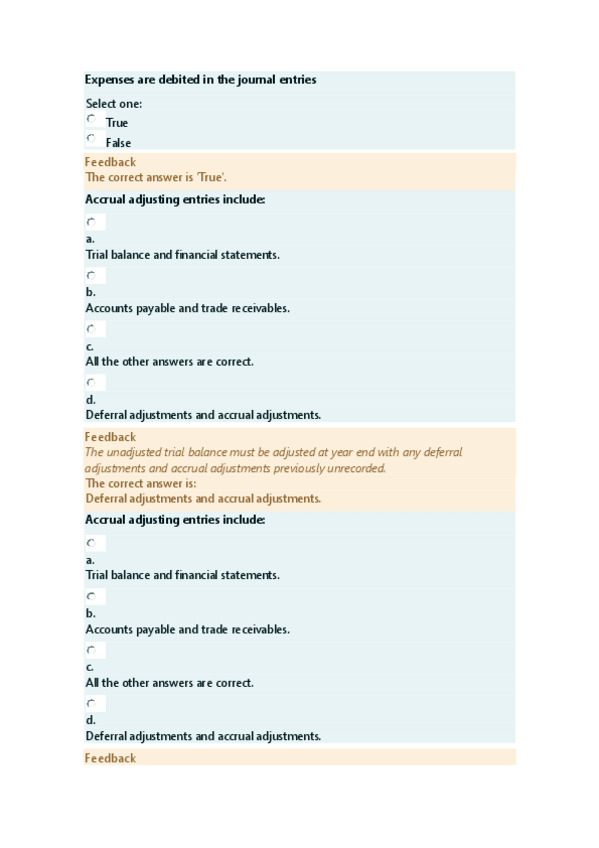 Expenses are debited in the journal entries

Select one:
True
False

Feedback
The correct answer is 'True'.

Accrual adjusting entries include:

a.
Trial balance and financial statements.

b.
Accounts payable and trade receivables.

c.
All the other answers are correct.

d.
Deferral adjustments and accrual adjustments.

Feedback
The unadjusted trial balance must be adjusted at year end with any deferral adjustments and accrual adjustments previously unrecorded.
The correct answer is:
Deferral adjustments and accrual adjustments.

Accrual adjusting entries include:

a.
Trial balance and financial statements.

b.
Accounts payable and trade receivables.

c.
All the other answers are correct.

d.
Deferral adjustments and accrual adjustments.

Feedback